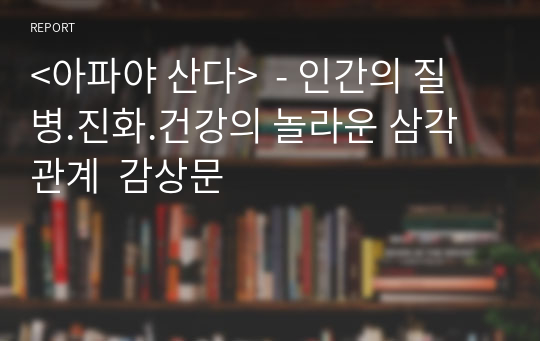 REPORT

<아파야 산다> - 인간의 질병.진화.건강의 놀라운 삼각관계 감상문